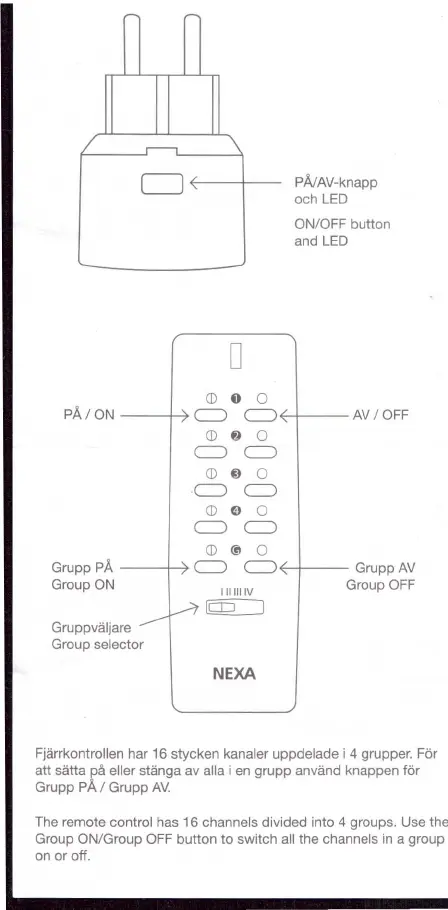 PÅ/AV-knapp och LED

ON/OFF button and LED

PÅ / ON

AV / OFF

1

2

3

4

G

Grupp PÅ
Group ON

Grupp AV
Group OFF

I II III IV

Gruppväljare
Group selector

NEXA

Fjärrkontrollen har 16 stycken kanaler uppdelade i 4 grupper. För att sätta på eller stänga av alla i en grupp använd knappen för Grupp PÅ / Grupp AV.

The remote control has 16 channels divided into 4 groups. Use the Group ON/Group OFF button to switch all the channels in a group on or off.